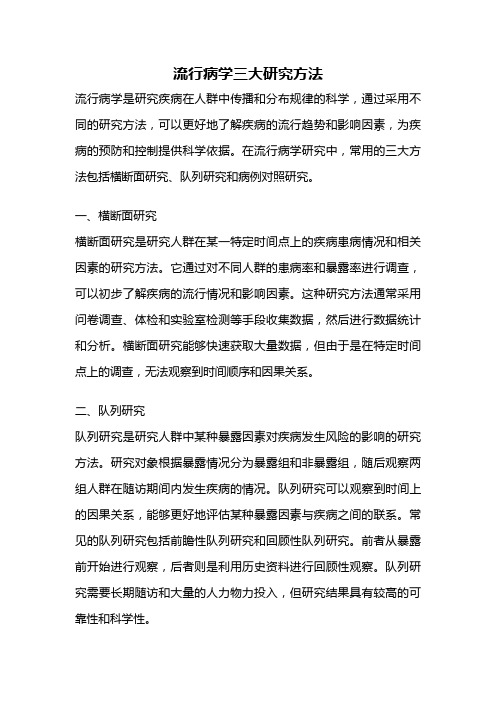 流行病学三大研究方法

流行病学是研究疾病在人群中传播和分布规律的科学，通过采用不同的研究方法，可以更好地了解疾病的流行趋势和影响因素，为疾病的预防和控制提供科学依据。在流行病学研究中，常用的三大方法包括横断面研究、队列研究和病例对照研究。

一、横断面研究

横断面研究是研究人群在某一特定时间点上的疾病患病情况和相关因素的研究方法。它通过对不同人群的患病率和暴露率进行调查，可以初步了解疾病的流行情况和影响因素。这种研究方法通常采用问卷调查、体检和实验室检测等手段收集数据，然后进行数据统计和分析。横断面研究能够快速获取大量数据，但由于是在特定时间点上的调查，无法观察到时间顺序和因果关系。

二、队列研究

队列研究是研究人群中某种暴露因素对疾病发生风险的影响的研究方法。研究对象根据暴露情况分为暴露组和非暴露组，随后观察两组人群在随访期间内发生疾病的情况。队列研究可以观察到时间上的因果关系，能够更好地评估某种暴露因素与疾病之间的联系。常见的队列研究包括前瞻性队列研究和回顾性队列研究。前者从暴露前开始进行观察，后者则是利用历史资料进行回顾性观察。队列研究需要长期随访和大量的人力物力投入，但研究结果具有较高的可靠性和科学性。